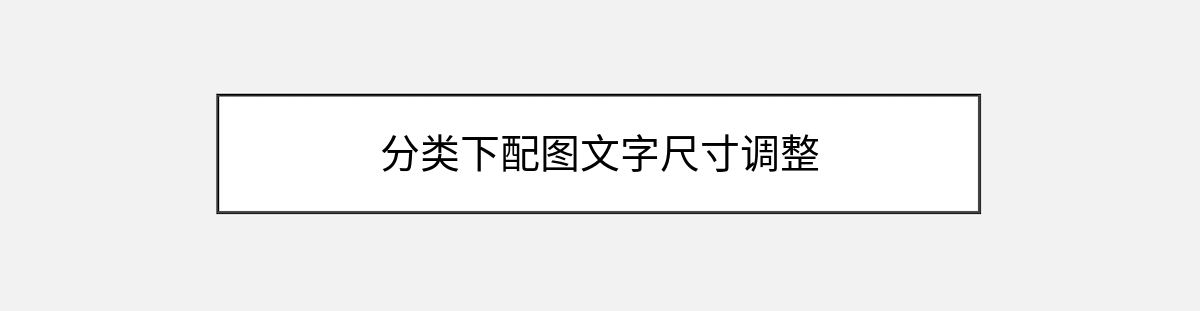 分类下配图文字尺寸调整